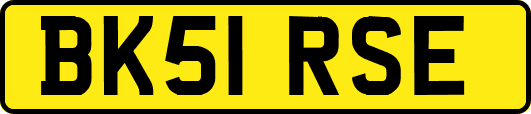 BK51 RSE